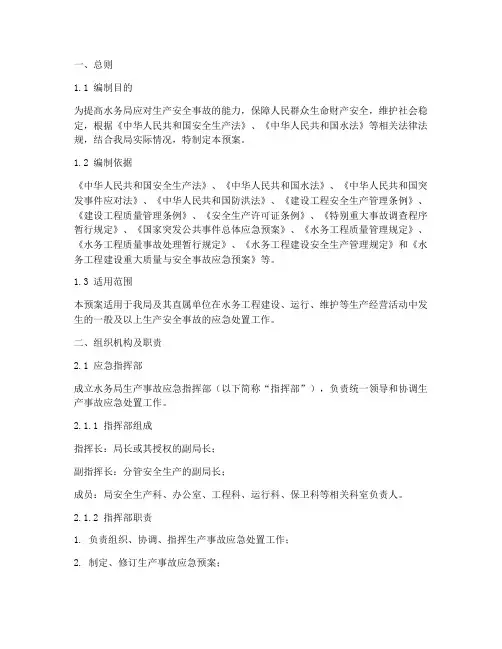 一、总则

1.1 编制目的

为提高水务局应对生产安全事故的能力，保障人民群众生命财产安全，维护社会稳定，根据《中华人民共和国安全生产法》、《中华人民共和国水法》等相关法律法规，结合我局实际情况，特制定本预案。

1.2 编制依据

《中华人民共和国安全生产法》、《中华人民共和国水法》、《中华人民共和国突发事件应对法》、《中华人民共和国防洪法》、《建设工程安全生产管理条例》、《建设工程质量管理条例》、《安全生产许可证条例》、《特别重大事故调查程序暂行规定》、《国家突发公共事件总体应急预案》、《水务工程质量管理规定》、《水务工程质量事故处理暂行规定》、《水务工程建设安全生产管理规定》和《水务工程建设重大质量与安全事故应急预案》等。

1.3 适用范围

本预案适用于我局及其直属单位在水务工程建设、运行、维护等生产经营活动中发生的一般及以上生产安全事故的应急处置工作。

二、组织机构及职责

2.1 应急指挥部

成立水务局生产事故应急指挥部（以下简称“指挥部”），负责统一领导和协调生产事故应急处置工作。

2.1.1 指挥部组成

指挥长：局长或其授权的副局长；

副指挥长：分管安全生产的副局长；

成员：局安全生产科、办公室、工程科、运行科、保卫科等相关科室负责人。

2.1.2 指挥部职责

1. 负责组织、协调、指挥生产事故应急处置工作；

2. 制定、修订生产事故应急预案；